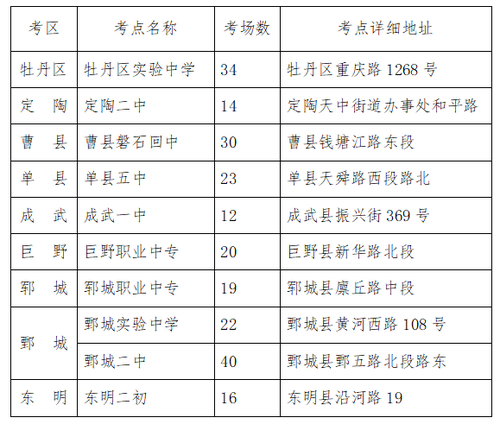 | 考区 | 考点名称 | 考场数 | 考点详细地址 |
|---|---|---|---|
| 牡丹区 | 牡丹区实验中学 | 34 | 牡丹区重庆路 1268 号 |
| 定　陶 | 定陶二中 | 14 | 定陶天中街道办事处和平路 |
| 曹　县 | 曹县磐石回中 | 30 | 曹县钱塘江路东段 |
| 单　县 | 单县五中 | 23 | 单县天舜路西段路北 |
| 成　武 | 成武一中 | 12 | 成武县振兴街 369 号 |
| 巨　野 | 巨野职业中专 | 20 | 巨野县新华路北段 |
| 郓　城 | 郓城职业中专 | 19 | 郓城县廪丘路中段 |
| 鄄　城 | 鄄城实验中学 | 22 | 鄄城县黄河西路 108 号 |
| 鄄　城 | 鄄城二中 | 40 | 鄄城县鄄五路北段路东 |
| 东　明 | 东明二初 | 16 | 东明县沿河路 19 |